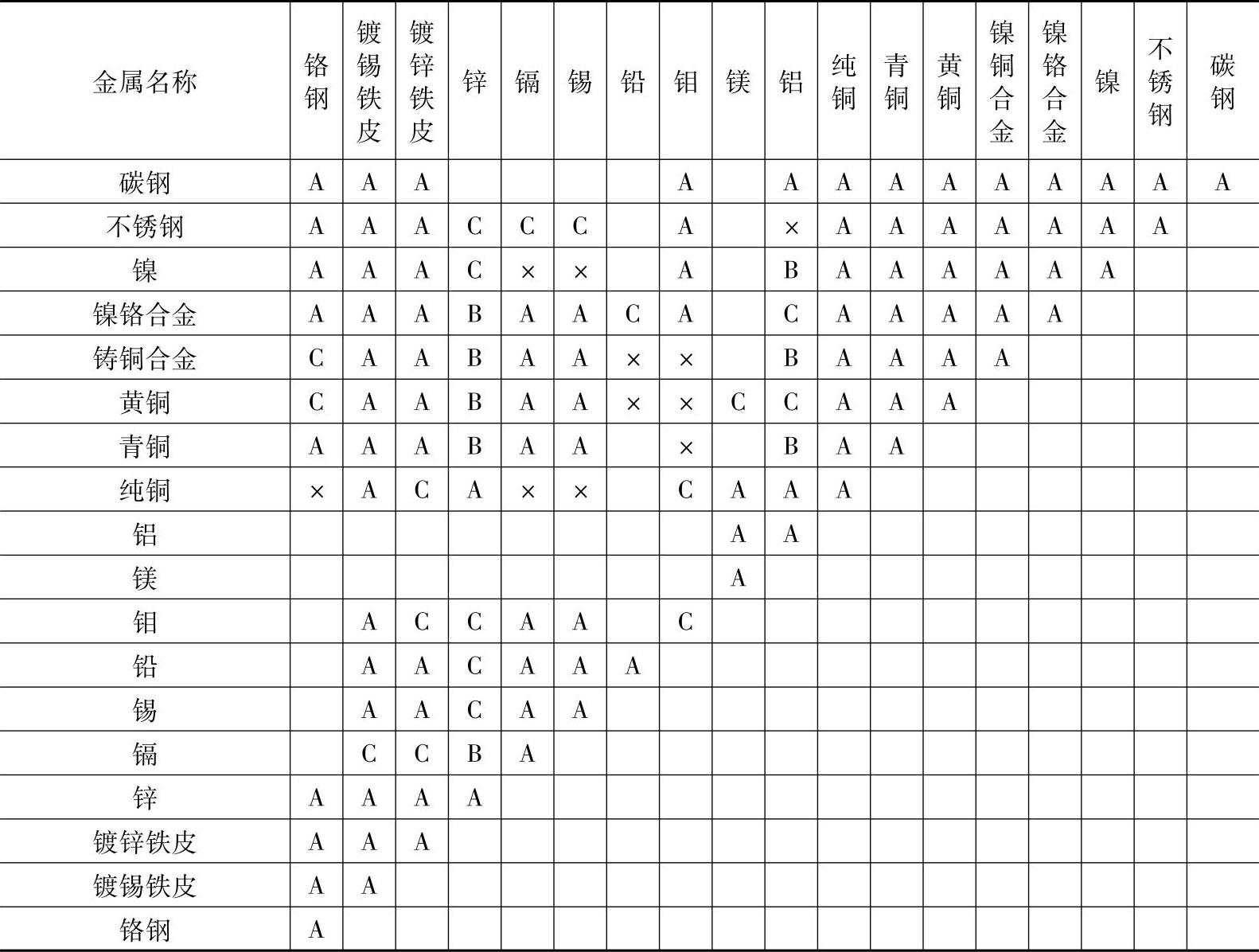 | 金属名称 | 铬钢 | 镀锡铁皮 | 镀锌铁皮 | 锌 | 镉 | 锡 | 铅 | 钼 | 镁 | 铝 | 纯铜 | 青铜 | 黄铜 | 镍铜合金 | 镍铬合金 | 镍 | 不锈钢 | 碳钢 |
|---|---|---|---|---|---|---|---|---|---|---|---|---|---|---|---|---|---|---|
| 碳钢 | A | A | A | | | | | A | | A | A | A | A | A | A | A | A | A |
| 不锈钢 | A | A | A | C | C | C | | A | | × | A | A | A | A | A | A | A | |
| 镍 | A | A | A | C | × | × | | A | | B | A | A | A | A | A | A | | |
| 镍铬合金 | A | A | A | B | A | A | C | A | | C | A | A | A | A | A | | | |
| 铸铜合金 | C | A | A | B | A | A | × | × | | B | A | A | A | A | | | | |
| 黄铜 | C | A | A | B | A | A | × | × | C | C | A | A | A | | | | | |
| 青铜 | A | A | A | B | A | A | | × | | B | A | A | | | | | | |
| 纯铜 | × | A | C | A | × | × | | C | A | A | A | | | | | | | |
| 铝 | | | | | | | | | A | A | | | | | | | | |
| 镁 | | | | | | | | | A | | | | | | | | | |
| 钼 | | A | C | C | A | A | | C | | | | | | | | | | |
| 铅 | | A | A | C | A | A | A | | | | | | | | | | | |
| 锡 | | A | A | C | A | A | | | | | | | | | | | | |
| 镉 | | C | C | B | A | | | | | | | | | | | | | |
| 锌 | A | A | A | A | | | | | | | | | | | | | | |
| 镀锌铁皮 | A | A | A | | | | | | | | | | | | | | | |
| 镀锡铁皮 | A | A | | | | | | | | | | | | | | | | |
| 铬钢 | A | | | | | | | | | | | | | | | | | |